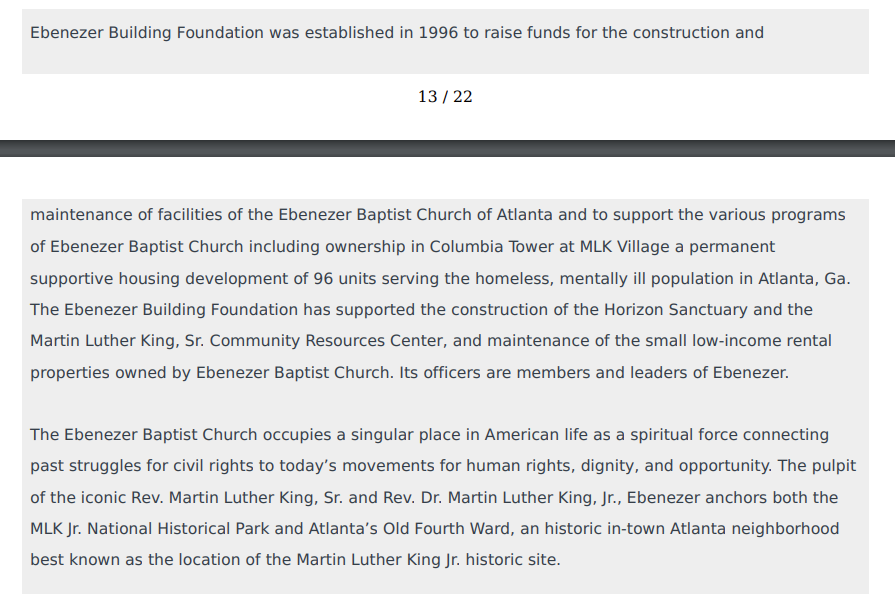 Ebenezer Building Foundation was established in 1996 to raise funds for the construction and

13 / 22

maintenance of facilities of the Ebenezer Baptist Church of Atlanta and to support the various programs of Ebenezer Baptist Church including ownership in Columbia Tower at MLK Village a permanent supportive housing development of 96 units serving the homeless, mentally ill population in Atlanta, Ga. The Ebenezer Building Foundation has supported the construction of the Horizon Sanctuary and the Martin Luther King, Sr. Community Resources Center, and maintenance of the small low-income rental properties owned by Ebenezer Baptist Church. Its officers are members and leaders of Ebenezer.

The Ebenezer Baptist Church occupies a singular place in American life as a spiritual force connecting past struggles for civil rights to today's movements for human rights, dignity, and opportunity. The pulpit of the iconic Rev. Martin Luther King, Sr. and Rev. Dr. Martin Luther King, Jr., Ebenezer anchors both the MLK Jr. National Historical Park and Atlanta's Old Fourth Ward, an historic in-town Atlanta neighborhood best known as the location of the Martin Luther King Jr. historic site.